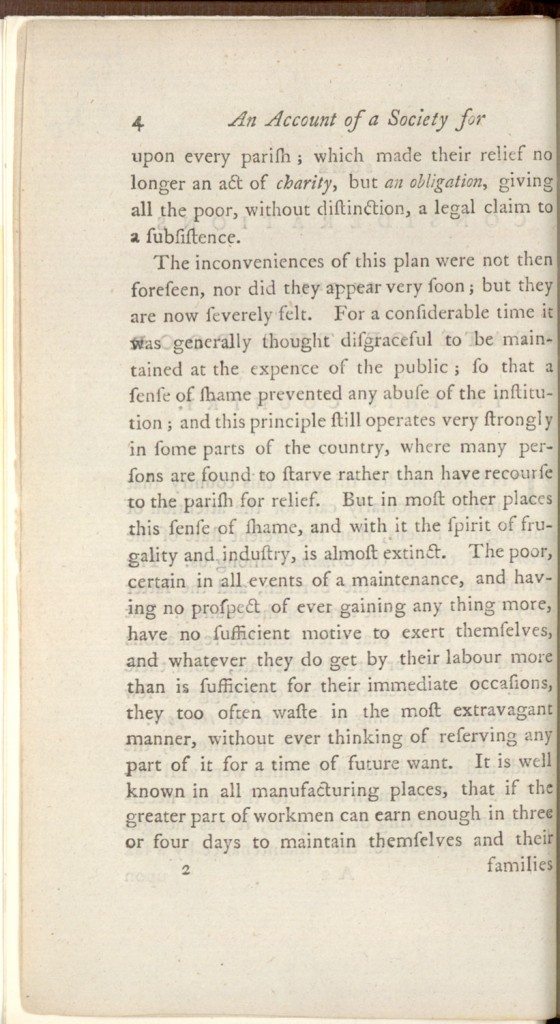 4 An Account of a Society for

upon every pariſh; which made their relief no longer an act of charity, but an obligation, giving all the poor, without diſtinction, a legal claim to a ſubſiſtence.

The inconveniences of this plan were not then foreſeen, nor did they appear very ſoon; but they are now ſeverely felt. For a conſiderable time it was generally thought diſgraceful to be maintained at the expence of the public; ſo that a ſenſe of ſhame prevented any abuſe of the inſtitution; and this principle ſtill operates very ſtrongly in ſome parts of the country, where many perſons are found to ſtarve rather than have recourſe to the pariſh for relief. But in moſt other places this ſenſe of ſhame, and with it the ſpirit of frugality and induſtry, is almoſt extinct. The poor, certain in all events of a maintenance, and having no proſpect of ever gaining any thing more, have no ſufficient motive to exert themſelves, and whatever they do get by their labour more than is ſufficient for their immediate occaſions, they too often waſte in the moſt extravagant manner, without ever thinking of reſerving any part of it for a time of future want. It is well known in all manufacturing places, that if the greater part of workmen can earn enough in three or four days to maintain themſelves and their

2 families